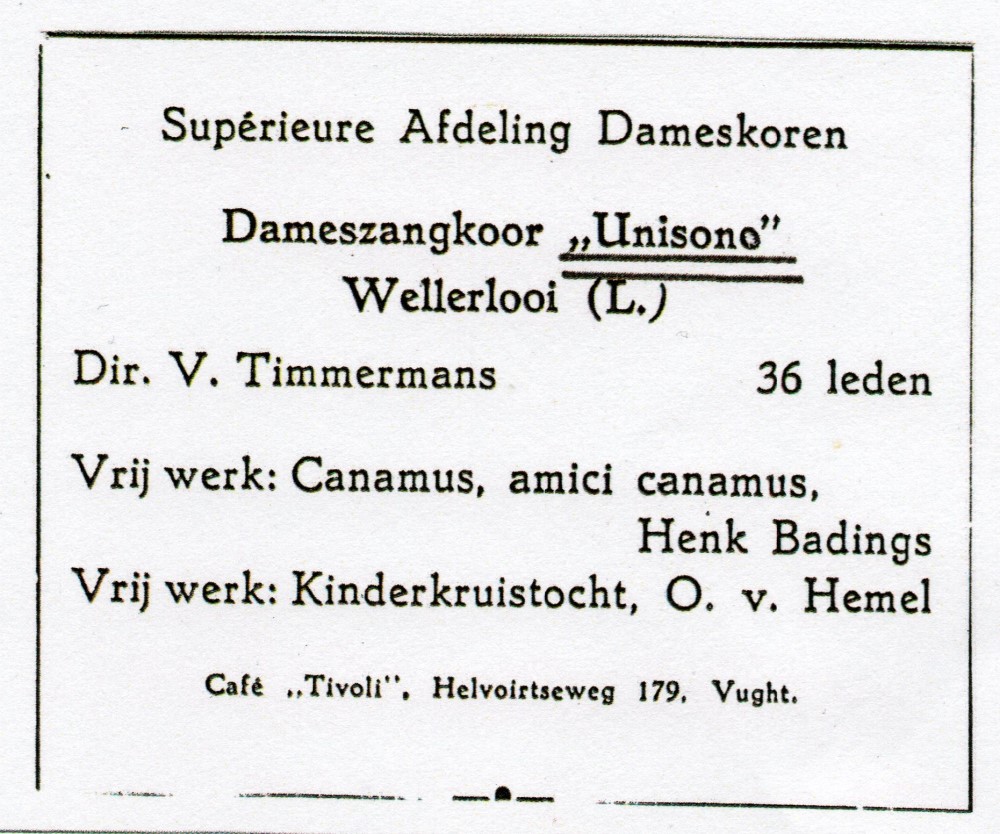 Supérieure Afdeling Dameskoren

Dameszangkoor „Unisono"
Wellerlooi (L.)

Dir. V. Timmermans 36 leden

Vrij werk: Canamus, amici canamus,
Henk Badings
Vrij werk: Kinderkruistocht, O. v. Hemel

Café „Tivoli", Helvoirtseweg 179, Vught.